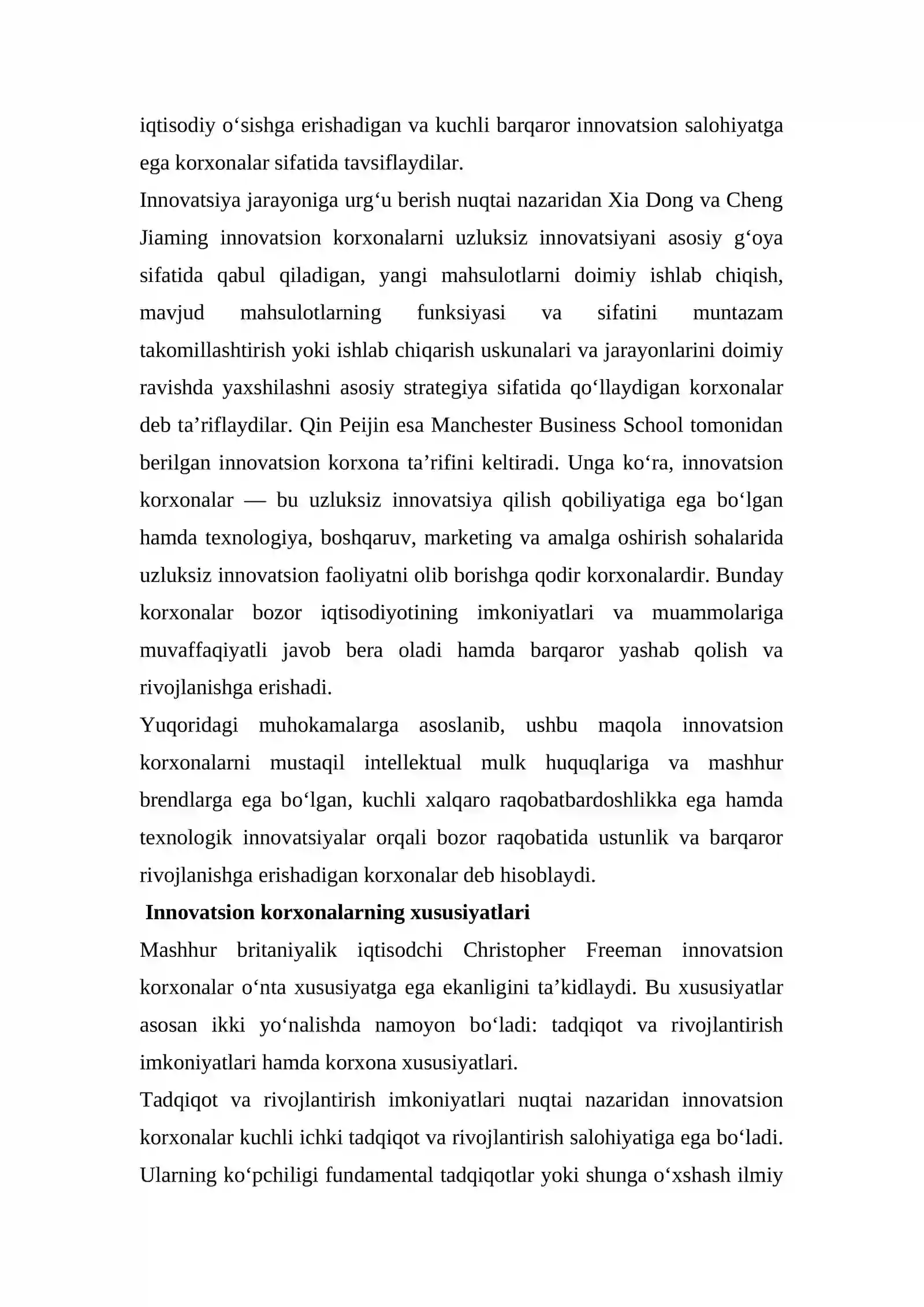 iqtisodiy o‘sishga erishadigan va kuchli barqaror innovatsion salohiyatga ega korxonalar sifatida tavsiflaydilar.

Innovatsiya jarayoniga urg‘u berish nuqtai nazaridan Xia Dong va Cheng Jiaming innovatsion korxonalarni uzluksiz innovatsiyani asosiy g‘oya sifatida qabul qiladigan, yangi mahsulotlarni doimiy ishlab chiqish, mavjud mahsulotlarning funksiyasi va sifatini muntazam takomillashtirish yoki ishlab chiqarish uskunalari va jarayonlarini doimiy ravishda yaxshilashni asosiy strategiya sifatida qo‘llaydigan korxonalar deb ta’riflaydilar. Qin Peijin esa Manchester Business School tomonidan berilgan innovatsion korxona ta’rifini keltiradi. Unga ko‘ra, innovatsion korxonalar — bu uzluksiz innovatsiya qilish qobiliyatiga ega bo‘lgan hamda texnologiya, boshqaruv, marketing va amalga oshirish sohalarida uzluksiz innovatsion faoliyatni olib borishga qodir korxonalardir. Bunday korxonalar bozor iqtisodiyotining imkoniyatlari va muammolariga muvaffaqiyatli javob bera oladi hamda barqaror yashab qolish va rivojlanishga erishadi.

Yuqoridagi muhokamalarga asoslanib, ushbu maqola innovatsion korxonalarni mustaqil intellektual mulk huquqlariga va mashhur brendlarga ega bo‘lgan, kuchli xalqaro raqobatbardoshlikka ega hamda texnologik innovatsiyalar orqali bozor raqobatida ustunlik va barqaror rivojlanishga erishadigan korxonalar deb hisoblaydi.

Innovatsion korxonalarning xususiyatlari

Mashhur britaniyalik iqtisodchi Christopher Freeman innovatsion korxonalar o‘nta xususiyatga ega ekanligini ta’kidlaydi. Bu xususiyatlar asosan ikki yo‘nalishda namoyon bo‘ladi: tadqiqot va rivojlantirish imkoniyatlari hamda korxona xususiyatlari.

Tadqiqot va rivojlantirish imkoniyatlari nuqtai nazaridan innovatsion korxonalar kuchli ichki tadqiqot va rivojlantirish salohiyatiga ega bo‘ladi. Ularning ko‘pchiligi fundamental tadqiqotlar yoki shunga o‘xshash ilmiy